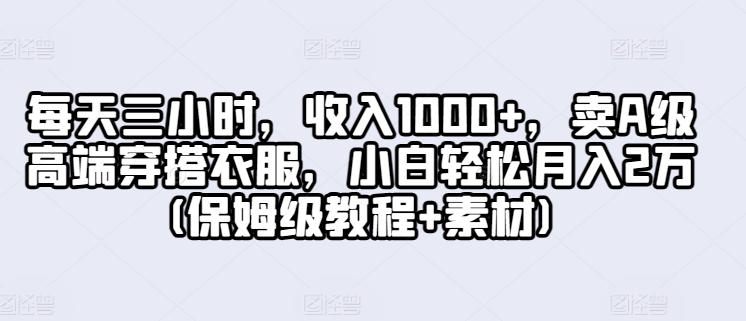 图怪兽 图怪兽 图怪兽

每天三小时，收入1000+，卖A级高端穿搭衣服，小白轻松月入2万(保姆级教程+素材)

图怪兽 图怪兽 图怪兽